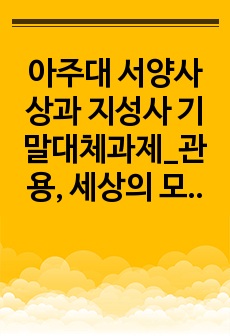 아주대 서양사상과 지성사 기말대체과제_관용, 세상의 모..